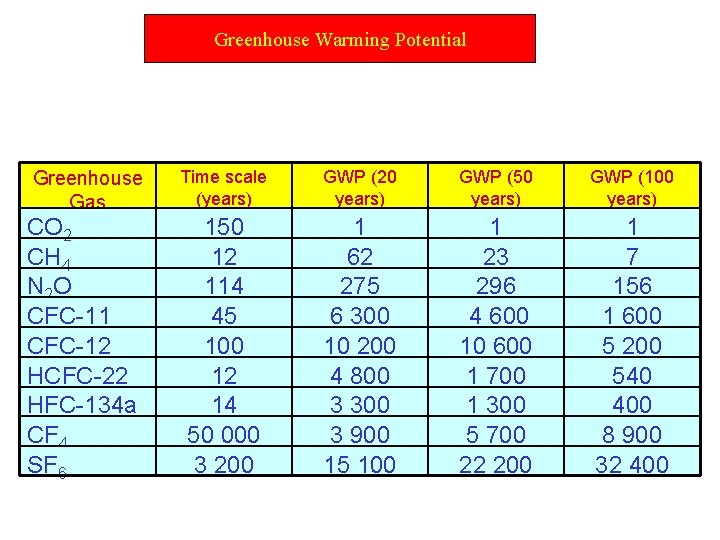 Greenhouse Warming Potential

| Greenhouse Gas | Time scale (years) | GWP (20 years) | GWP (50 years) | GWP (100 years) |
|---|---|---|---|---|
| $CO_2$ | 150 | 1 | 1 | 1 |
| $CH_4$ | 12 | 62 | 23 | 7 |
| $N_2O$ | 114 | 275 | 296 | 156 |
| CFC-11 | 45 | 6 300 | 4 600 | 1 600 |
| CFC-12 | 100 | 10 200 | 10 600 | 5 200 |
| HCFC-22 | 12 | 4 800 | 1 700 | 540 |
| HFC-134a | 14 | 3 300 | 1 300 | 400 |
| $CF_4$ | 50 000 | 3 900 | 5 700 | 8 900 |
| $SF_6$ | 3 200 | 15 100 | 22 200 | 32 400 |